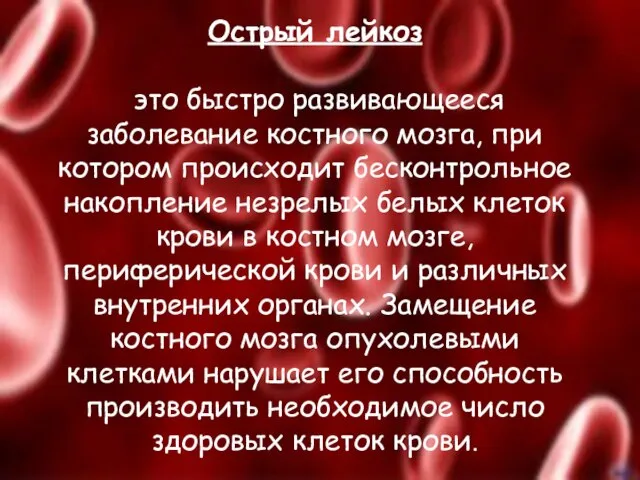 Острый лейкоз

это быстро развивающееся заболевание костного мозга, при котором происходит бесконтрольное накопление незрелых белых клеток крови в костном мозге, периферической крови и различных внутренних органах. Замещение костного мозга опухолевыми клетками нарушает его способность производить необходимое число здоровых клеток крови.